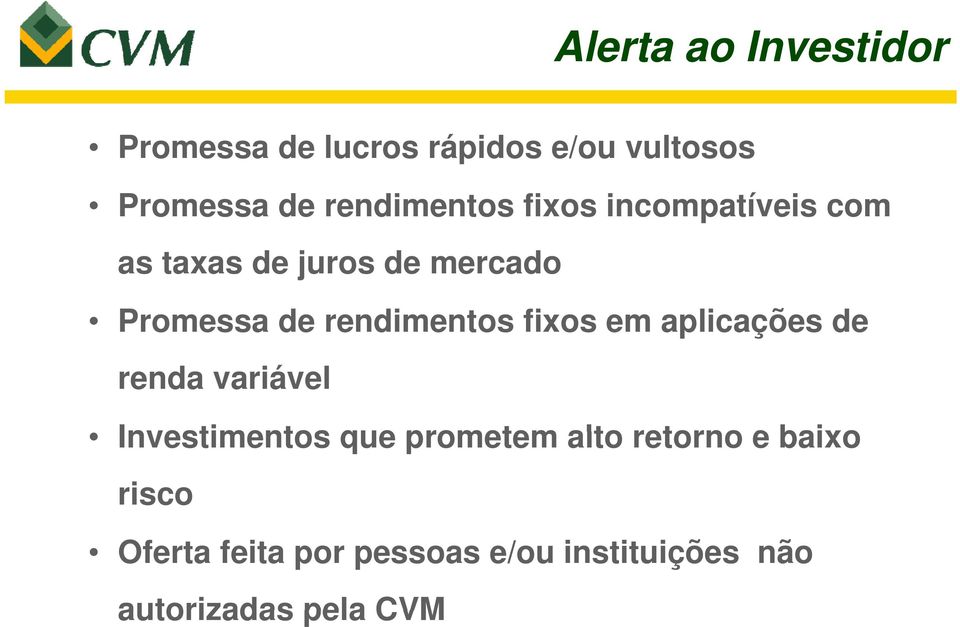 CVM

Alerta ao Investidor

• Promessa de lucros rápidos e/ou vultosos
• Promessa de rendimentos fixos incompatíveis com as taxas de juros de mercado
• Promessa de rendimentos fixos em aplicações de renda variável
• Investimentos que prometem alto retorno e baixo risco
• Oferta feita por pessoas e/ou instituições não autorizadas pela CVM